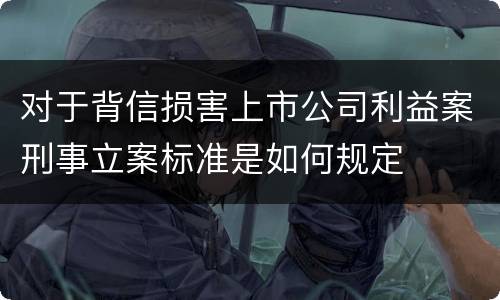 对于背信损害上市公司利益案刑事立案标准是如何规定